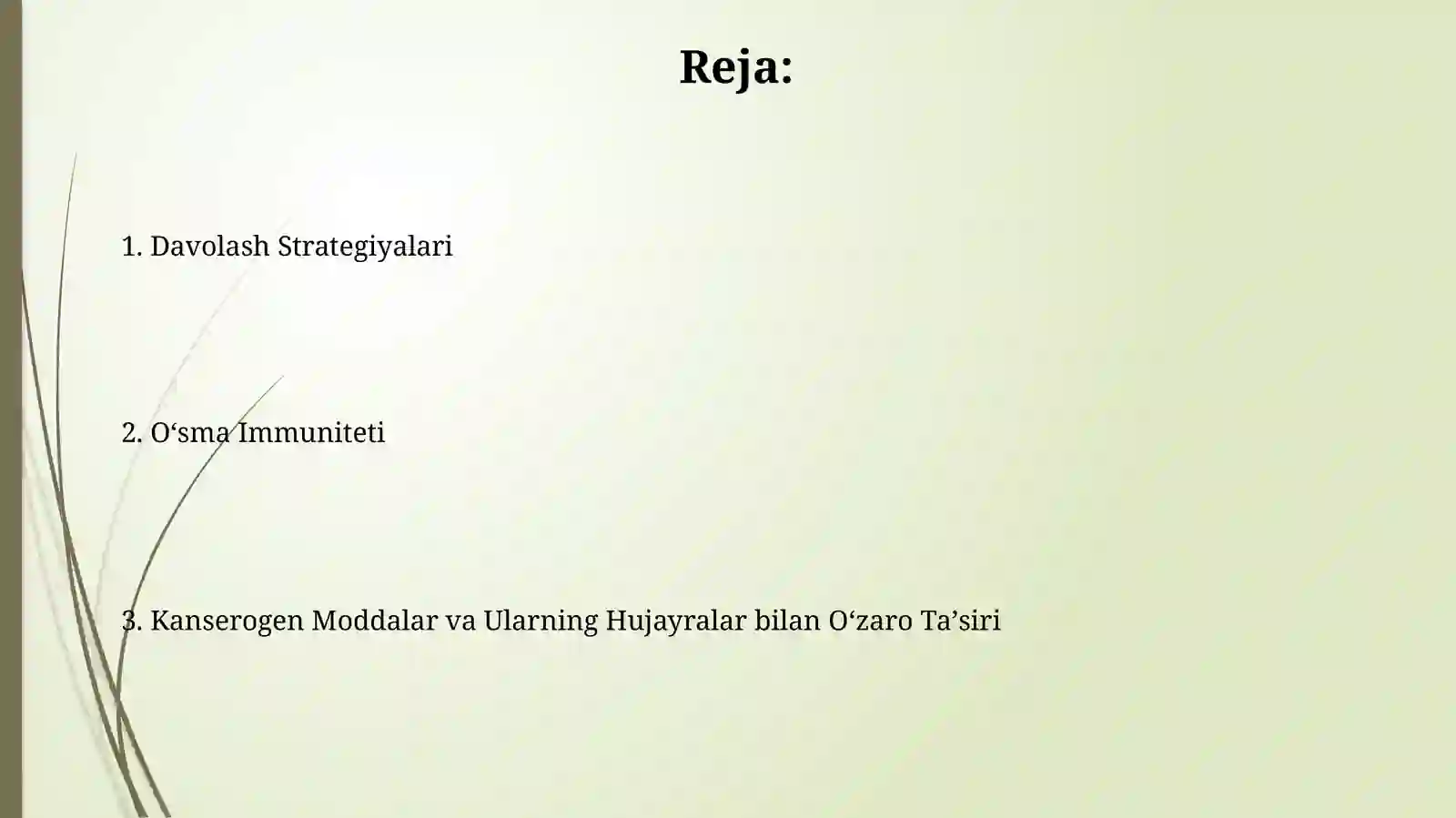 Reja:

1. Davolash Strategiyalari

2. O‘sma Immuniteti

3. Kanserogen Moddalar va Ularning Hujayralar bilan O‘zaro Ta’siri